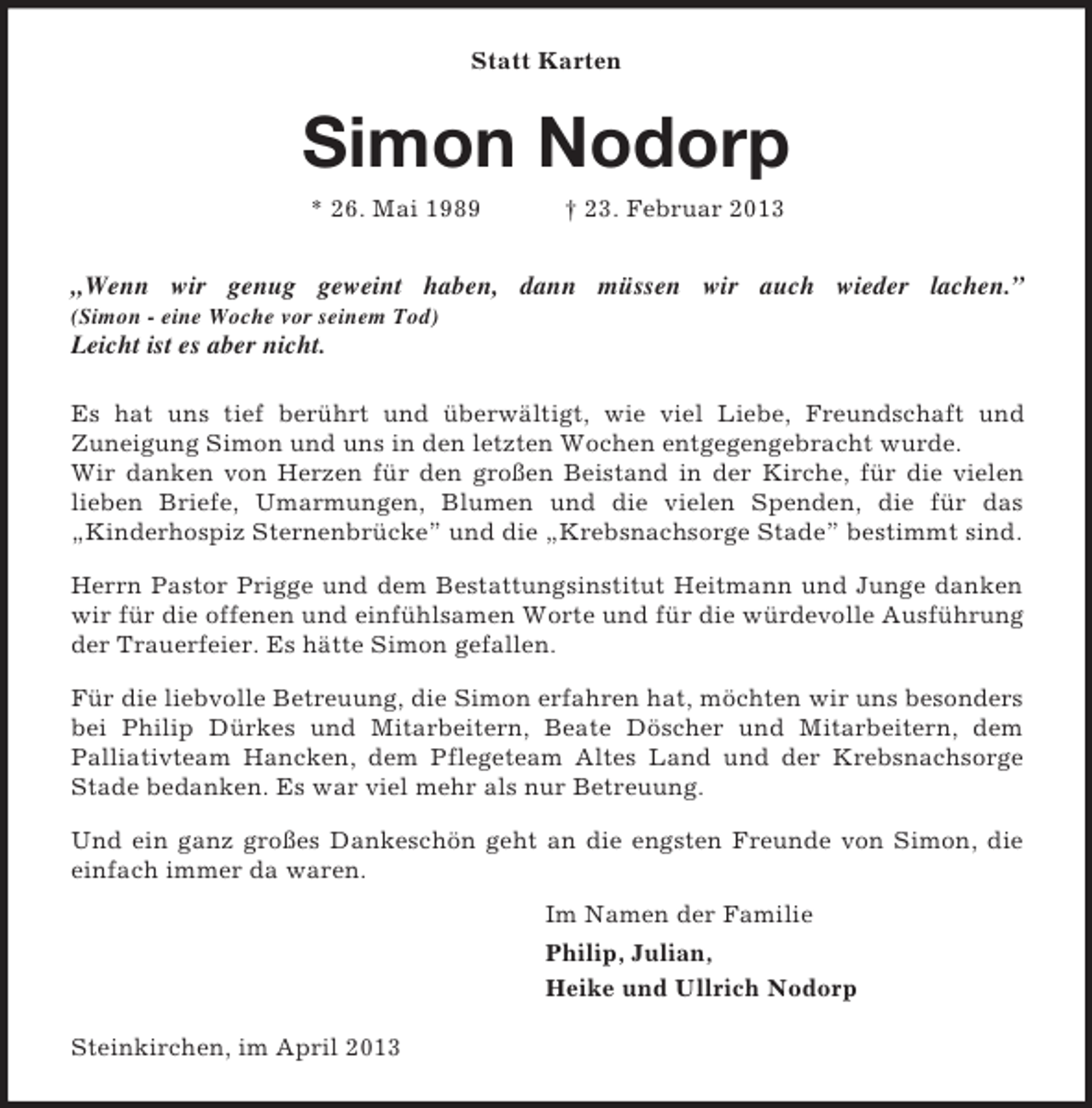 Statt Karten

Simon Nodorp

* 26. Mai 1989 † 23. Februar 2013

„Wenn wir genug geweint haben, dann müssen wir auch wieder lachen."
(Simon - eine Woche vor seinem Tod)
Leicht ist es aber nicht.

Es hat uns tief berührt und überwältigt, wie viel Liebe, Freundschaft und Zuneigung Simon und uns in den letzten Wochen entgegengebracht wurde.
Wir danken von Herzen für den großen Beistand in der Kirche, für die vielen lieben Briefe, Umarmungen, Blumen und die vielen Spenden, die für das „Kinderhospiz Sternenbrücke" und die „Krebsnachsorge Stade" bestimmt sind.

Herrn Pastor Prigge und dem Bestattungsinstitut Heitmann und Junge danken wir für die offenen und einfühlsamen Worte und für die würdevolle Ausführung der Trauerfeier. Es hätte Simon gefallen.

Für die liebvolle Betreuung, die Simon erfahren hat, möchten wir uns besonders bei Philip Dürkes und Mitarbeitern, Beate Döscher und Mitarbeitern, dem Palliativteam Hancken, dem Pflegeteam Altes Land und der Krebsnachsorge Stade bedanken. Es war viel mehr als nur Betreuung.

Und ein ganz großes Dankeschön geht an die engsten Freunde von Simon, die einfach immer da waren.

Im Namen der Familie
Philip, Julian,
Heike und Ullrich Nodorp

Steinkirchen, im April 2013